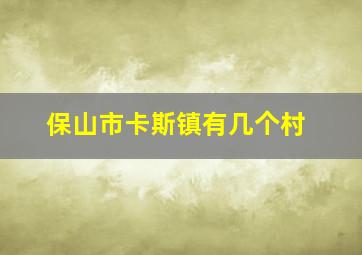 保山市卡斯镇有几个村